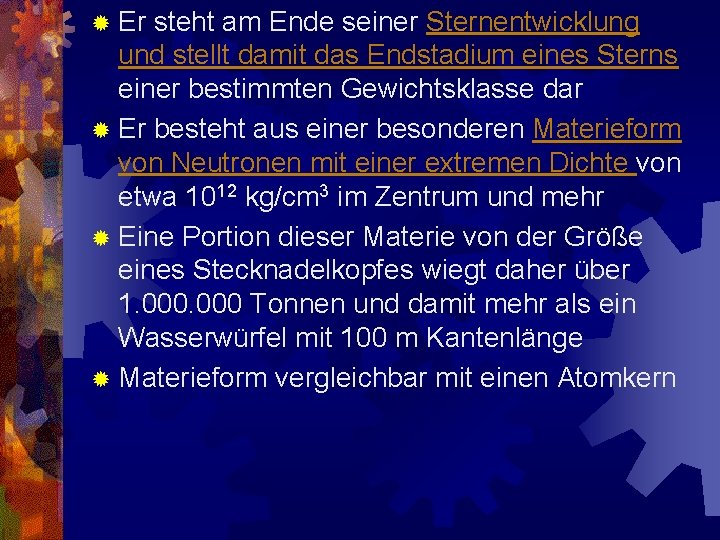 Er steht am Ende seiner Sternentwicklung und stellt damit das Endstadium eines Sterns einer bestimmten Gewichtsklasse dar

Er besteht aus einer besonderen Materieform von Neutronen mit einer extremen Dichte von etwa $10^{12}$ kg/cm$^3$ im Zentrum und mehr

Eine Portion dieser Materie von der Größe eines Stecknadelkopfes wiegt daher über 1.000.000 Tonnen und damit mehr als ein Wasserwürfel mit 100 m Kantenlänge

Materieform vergleichbar mit einen Atomkern